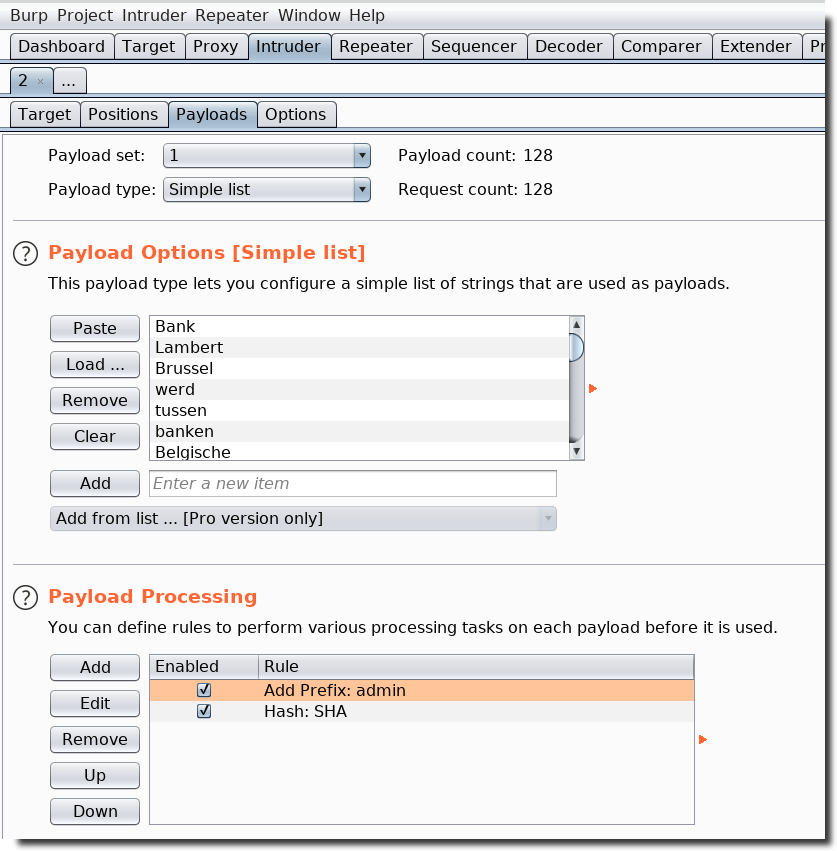 Burp Project Intruder Repeater Window Help

Dashboard Target Proxy Intruder Repeater Sequencer Decoder Comparer Extender Pr

2 × ...

Target Positions Payloads Options

Payload set: 1 Payload count: 128

Payload type: Simple list Request count: 128

Payload Options [Simple list]

This payload type lets you configure a simple list of strings that are used as payloads.

Paste
Load ...
Remove
Clear

Bank
Lambert
Brussel
werd
tussen
banken
Belgische

Add Enter a new item

Add from list ... [Pro version only]

Payload Processing

You can define rules to perform various processing tasks on each payload before it is used.

Add
Edit
Remove
Up
Down

| Enabled | Rule |
|---|---|
| ☑ | Add Prefix: admin |
| ☑ | Hash: SHA |